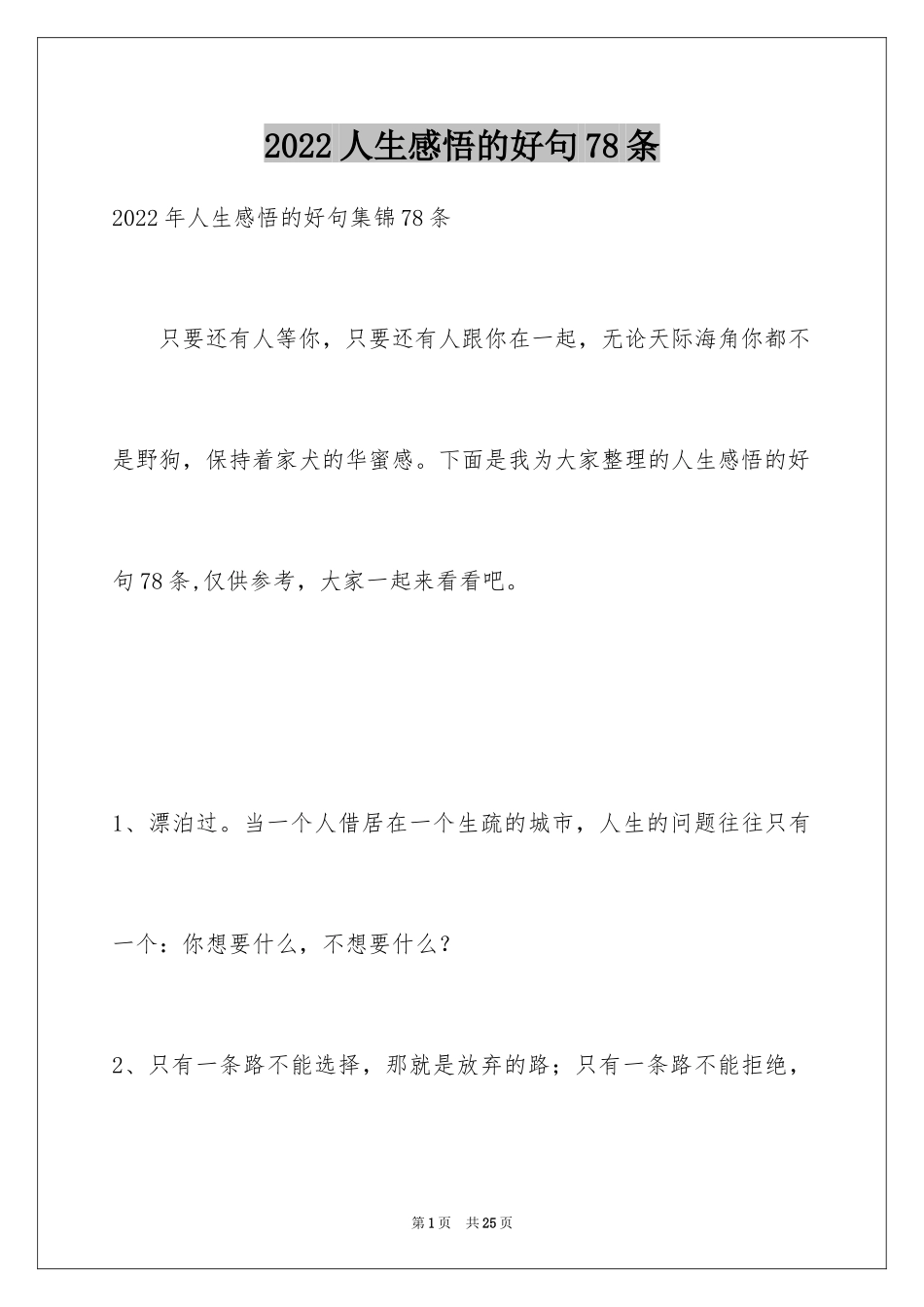 2022 人生感悟的好句 78 条

2022 年人生感悟的好句集锦 78 条

只要还有人等你，只要还有人跟你在一起，无论天际海角你都不是野狗，保持着家犬的华蜜感。下面是我为大家整理的人生感悟的好句 78 条,仅供参考，大家一起来看看吧。

1、漂泊过。当一个人借居在一个生疏的城市，人生的问题往往只有一个：你想要什么，不想要什么？

2、只有一条路不能选择，那就是放弃的路；只有一条路不能拒绝，

第 1 页　共 25 页